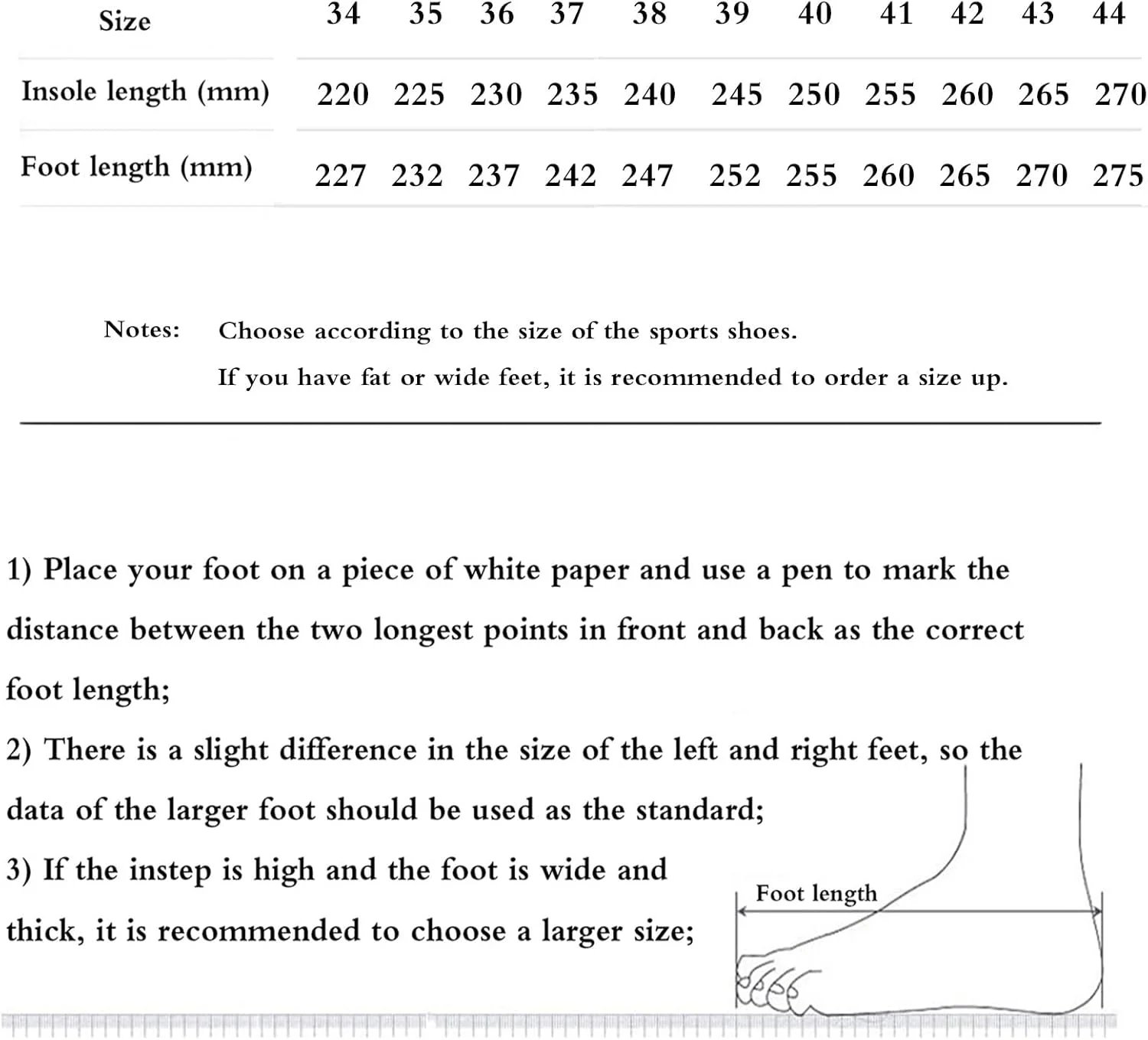 | Size | 34 | 35 | 36 | 37 | 38 | 39 | 40 | 41 | 42 | 43 | 44 |
|---|---|---|---|---|---|---|---|---|---|---|---|
| Insole length (mm) | 220 | 225 | 230 | 235 | 240 | 245 | 250 | 255 | 260 | 265 | 270 |
| Foot length (mm) | 227 | 232 | 237 | 242 | 247 | 252 | 255 | 260 | 265 | 270 | 275 |

Notes: Choose according to the size of the sports shoes.
If you have fat or wide feet, it is recommended to order a size up.

1) Place your foot on a piece of white paper and use a pen to mark the distance between the two longest points in front and back as the correct foot length;
2) There is a slight difference in the size of the left and right feet, so the data of the larger foot should be used as the standard;
3) If the instep is high and the foot is wide and thick, it is recommended to choose a larger size;

Foot length